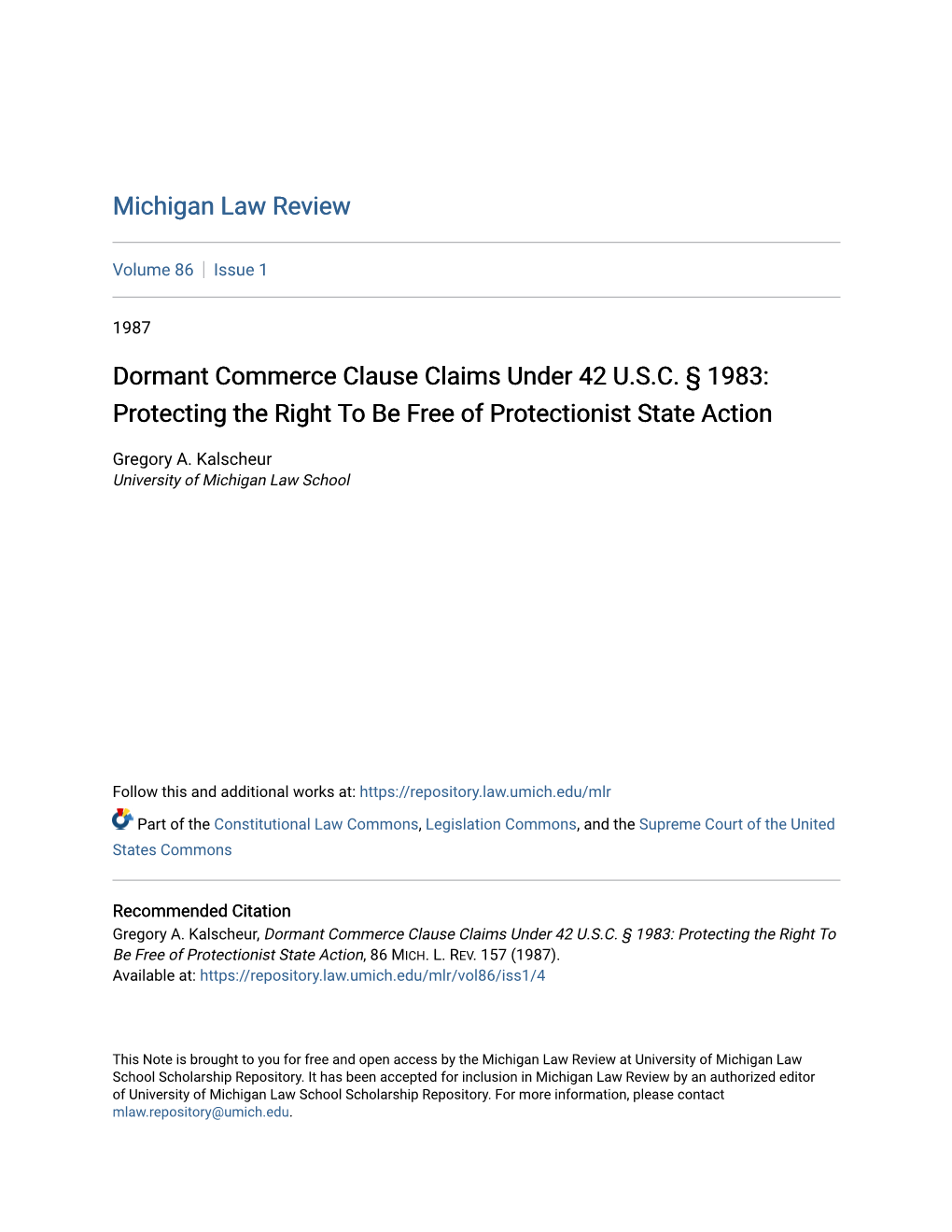 Michigan Law Review

Volume 86 | Issue 1

1987

Dormant Commerce Clause Claims Under 42 U.S.C. § 1983: Protecting the Right To Be Free of Protectionist State Action

Gregory A. Kalscheur
University of Michigan Law School

Follow this and additional works at: https://repository.law.umich.edu/mlr

Part of the Constitutional Law Commons, Legislation Commons, and the Supreme Court of the United States Commons

Recommended Citation
Gregory A. Kalscheur, Dormant Commerce Clause Claims Under 42 U.S.C. § 1983: Protecting the Right To Be Free of Protectionist State Action, 86 MICH. L. REV. 157 (1987).
Available at: https://repository.law.umich.edu/mlr/vol86/iss1/4

This Note is brought to you for free and open access by the Michigan Law Review at University of Michigan Law School Scholarship Repository. It has been accepted for inclusion in Michigan Law Review by an authorized editor of University of Michigan Law School Scholarship Repository. For more information, please contact mlaw.repository@umich.edu.